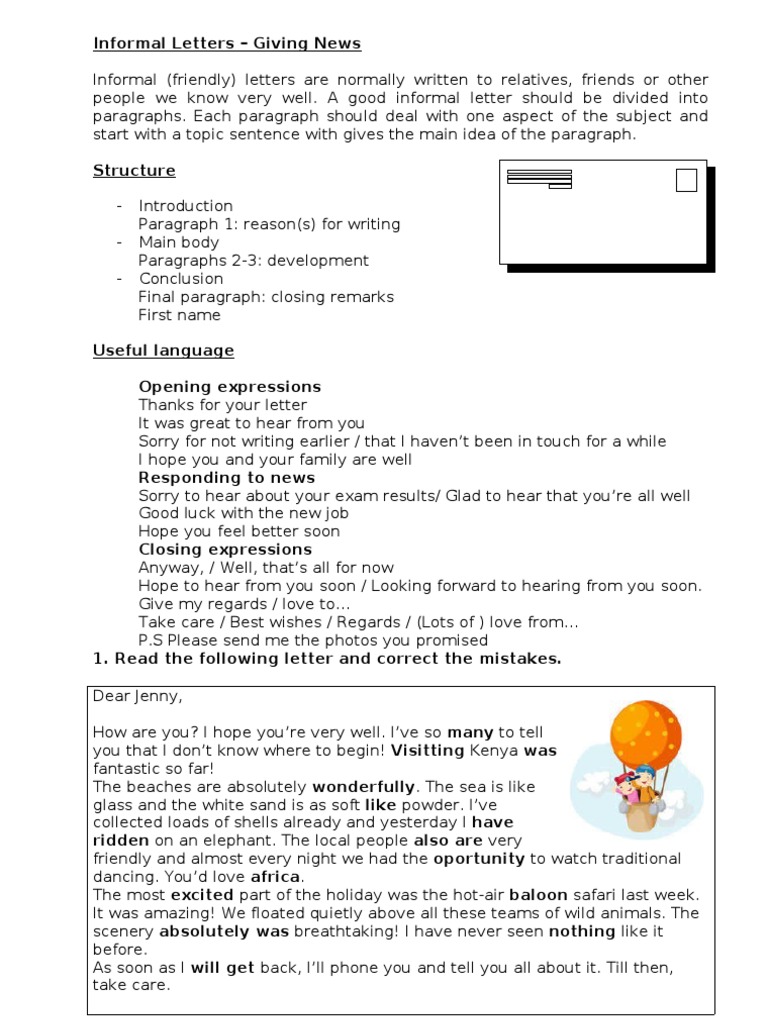 Informal Letters – Giving News

Informal (friendly) letters are normally written to relatives, friends or other people we know very well. A good informal letter should be divided into paragraphs. Each paragraph should deal with one aspect of the subject and start with a topic sentence with gives the main idea of the paragraph.

Structure

- Introduction
Paragraph 1: reason(s) for writing
- Main body
Paragraphs 2-3: development
- Conclusion
Final paragraph: closing remarks
First name

Useful language

Opening expressions
Thanks for your letter
It was great to hear from you
Sorry for not writing earlier / that I haven't been in touch for a while
I hope you and your family are well
Responding to news
Sorry to hear about your exam results/ Glad to hear that you're all well
Good luck with the new job
Hope you feel better soon
Closing expressions
Anyway, / Well, that's all for now
Hope to hear from you soon / Looking forward to hearing from you soon.
Give my regards / love to…
Take care / Best wishes / Regards / (Lots of ) love from…
P.S Please send me the photos you promised
1. Read the following letter and correct the mistakes.

Dear Jenny,

How are you? I hope you're very well. I've so many to tell you that I don't know where to begin! Visitting Kenya was fantastic so far!
The beaches are absolutely wonderfully. The sea is like glass and the white sand is as soft like powder. I've collected loads of shells already and yesterday I have ridden on an elephant. The local people also are very friendly and almost every night we had the oportunity to watch traditional dancing. You'd love africa.
The most excited part of the holiday was the hot-air baloon safari last week. It was amazing! We floated quietly above all these teams of wild animals. The scenery absolutely was breathtaking! I have never seen nothing like it before.
As soon as I will get back, I'll phone you and tell you all about it. Till then, take care.